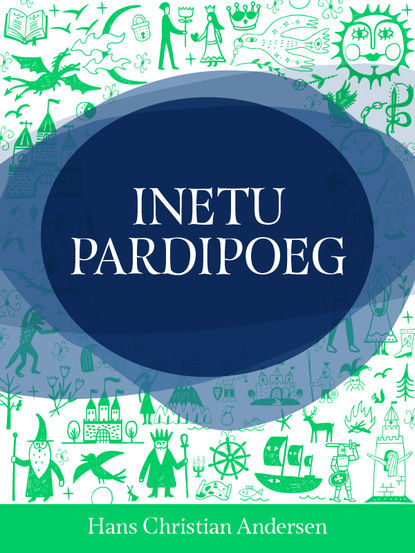 INETU PARDIPOEG

Hans Christian Andersen